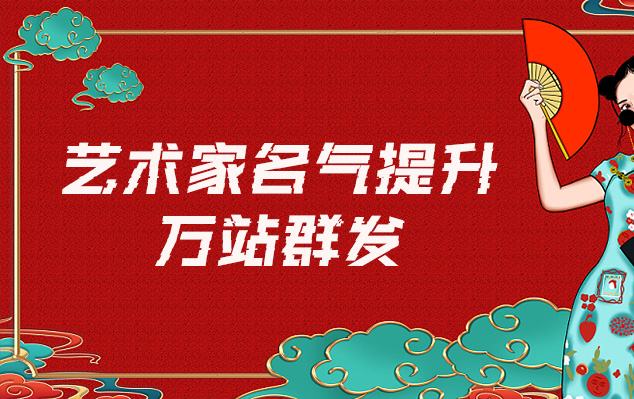 艺术家名气提升
万站群发